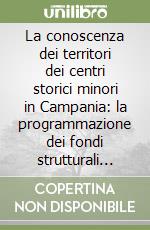 unilibro

La conoscenza dei territori dei centri storici minori in Campania: la programmazione dei fondi strutturali...

COPERTINA NON DISPONIBILE